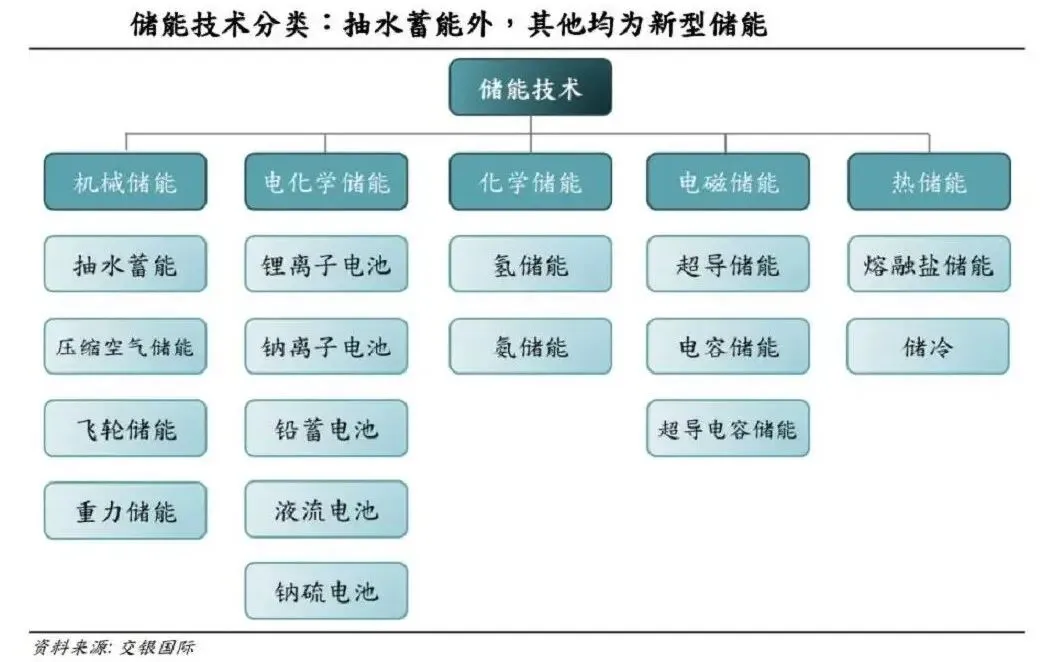 储能技术分类：抽水蓄能外，其他均为新型储能

储能技术

机械储能
抽水蓄能
压缩空气储能
飞轮储能
重力储能

电化学储能
锂离子电池
钠离子电池
铅蓄电池
液流电池
钠硫电池

化学储能
氢储能
氨储能

电磁储能
超导储能
电容储能
超导电容储能

热储能
熔融盐储能
储冷

资料来源：交银国际